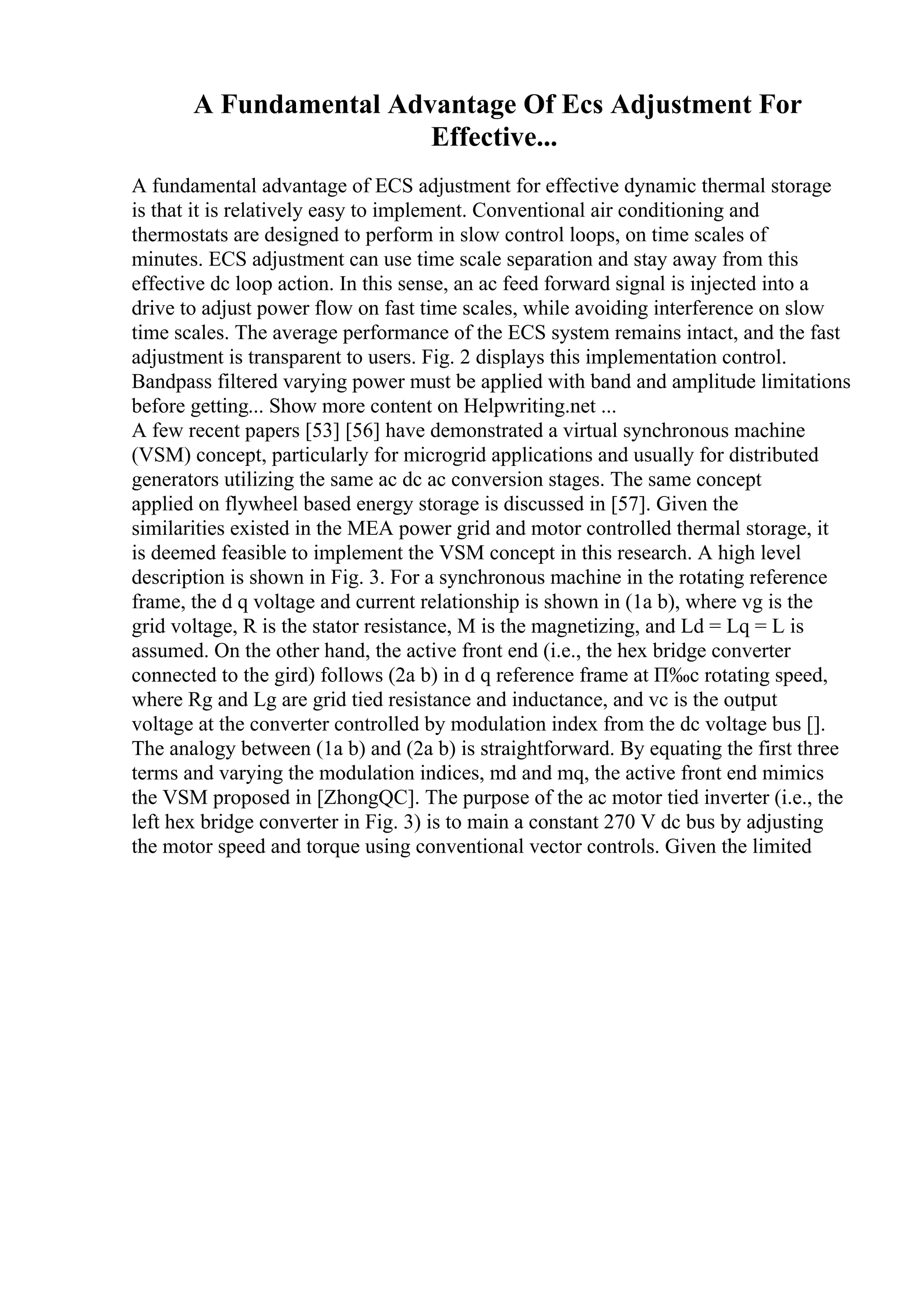 A Fundamental Advantage Of Ecs Adjustment For Effective...

A fundamental advantage of ECS adjustment for effective dynamic thermal storage is that it is relatively easy to implement. Conventional air conditioning and thermostats are designed to perform in slow control loops, on time scales of minutes. ECS adjustment can use time scale separation and stay away from this effective dc loop action. In this sense, an ac feed forward signal is injected into a drive to adjust power flow on fast time scales, while avoiding interference on slow time scales. The average performance of the ECS system remains intact, and the fast adjustment is transparent to users. Fig. 2 displays this implementation control. Bandpass filtered varying power must be applied with band and amplitude limitations before getting... Show more content on Helpwriting.net ...
A few recent papers [53] [56] have demonstrated a virtual synchronous machine (VSM) concept, particularly for microgrid applications and usually for distributed generators utilizing the same ac dc ac conversion stages. The same concept applied on flywheel based energy storage is discussed in [57]. Given the similarities existed in the MEA power grid and motor controlled thermal storage, it is deemed feasible to implement the VSM concept in this research. A high level description is shown in Fig. 3. For a synchronous machine in the rotating reference frame, the d q voltage and current relationship is shown in (1a b), where vg is the grid voltage, R is the stator resistance, M is the magnetizing, and Ld = Lq = L is assumed. On the other hand, the active front end (i.e., the hex bridge converter connected to the gird) follows (2a b) in d q reference frame at Π‰c rotating speed, where Rg and Lg are grid tied resistance and inductance, and vc is the output voltage at the converter controlled by modulation index from the dc voltage bus []. The analogy between (1a b) and (2a b) is straightforward. By equating the first three terms and varying the modulation indices, md and mq, the active front end mimics the VSM proposed in [ZhongQC]. The purpose of the ac motor tied inverter (i.e., the left hex bridge converter in Fig. 3) is to main a constant 270 V dc bus by adjusting the motor speed and torque using conventional vector controls. Given the limited